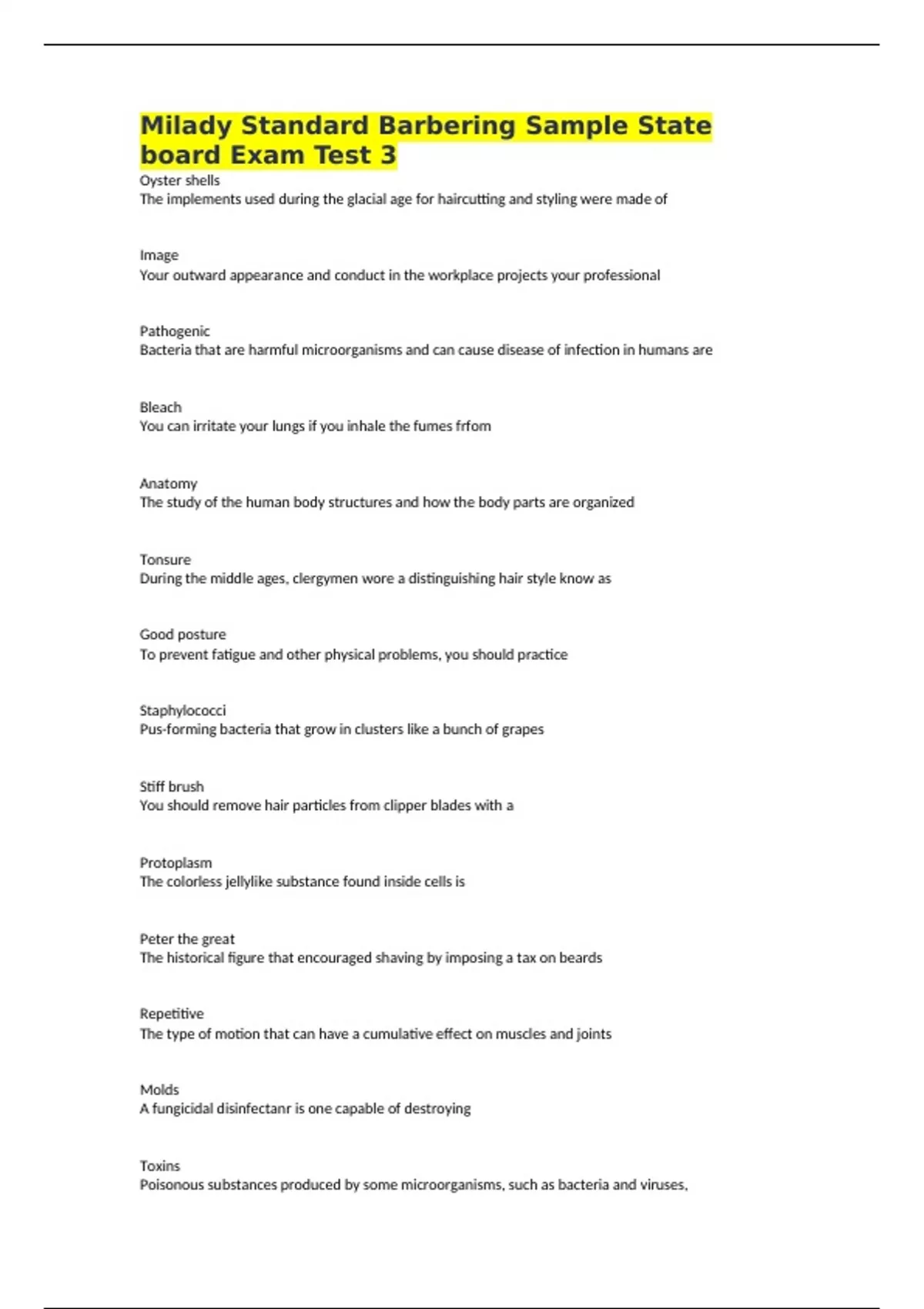 Milady Standard Barbering Sample State board Exam Test 3

Oyster shells
The implements used during the glacial age for haircutting and styling were made of

Image
Your outward appearance and conduct in the workplace projects your professional

Pathogenic
Bacteria that are harmful microorganisms and can cause disease of infection in humans are

Bleach
You can irritate your lungs if you inhale the fumes frfom

Anatomy
The study of the human body structures and how the body parts are organized

Tonsure
During the middle ages, clergymen wore a distinguishing hair style know as

Good posture
To prevent fatigue and other physical problems, you should practice

Staphylococci
Pus-forming bacteria that grow in clusters like a bunch of grapes

Stiff brush
You should remove hair particles from clipper blades with a

Protoplasm
The colorless jellylike substance found inside cells is

Peter the great
The historical figure that encouraged shaving by imposing a tax on beards

Repetitive
The type of motion that can have a cumulative effect on muscles and joints

Molds
A fungicidal disinfectanr is one capable of destroying

Toxins
Poisonous substances produced by some microorganisms, such as bacteria and viruses,